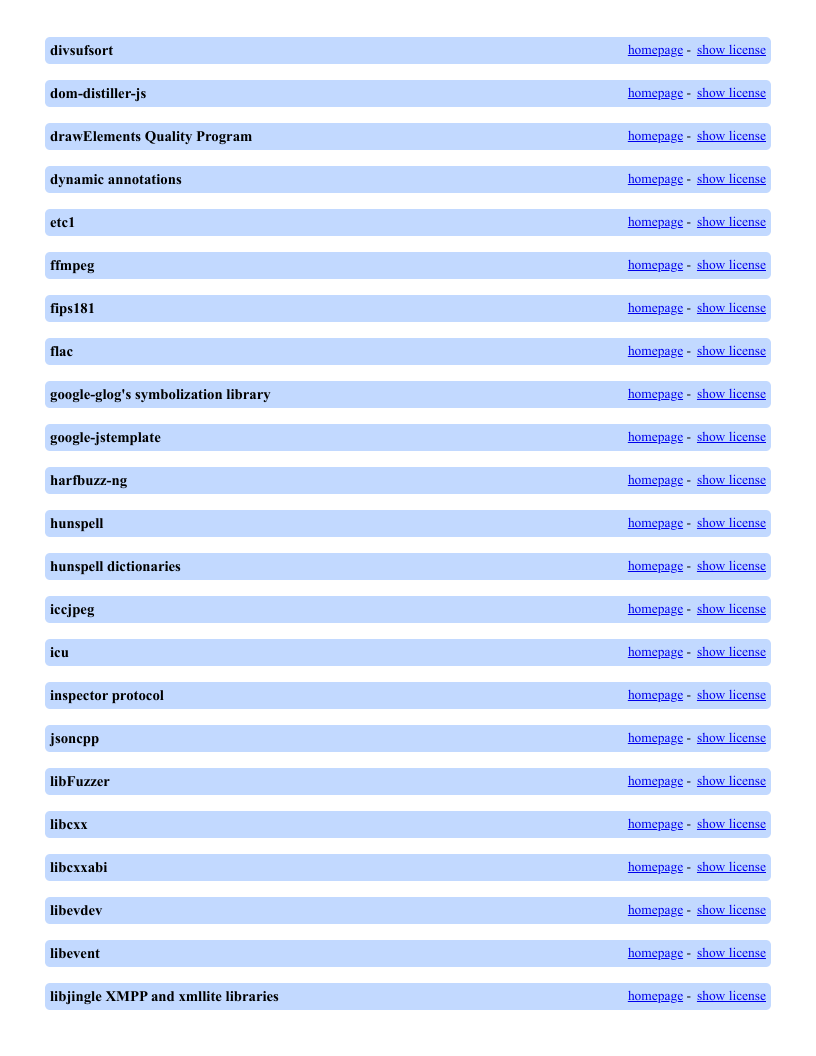 divsufsort homepage - show license

dom-distiller-js homepage - show license

drawElements Quality Program homepage - show license

dynamic annotations homepage - show license

etc1 homepage - show license

ffmpeg homepage - show license

fips181 homepage - show license

flac homepage - show license

google-glog's symbolization library homepage - show license

google-jstemplate homepage - show license

harfbuzz-ng homepage - show license

hunspell homepage - show license

hunspell dictionaries homepage - show license

iccjpeg homepage - show license

icu homepage - show license

inspector protocol homepage - show license

jsoncpp homepage - show license

libFuzzer homepage - show license

libcxx homepage - show license

libcxxabi homepage - show license

libevdev homepage - show license

libevent homepage - show license

libjingle XMPP and xmllite libraries homepage - show license